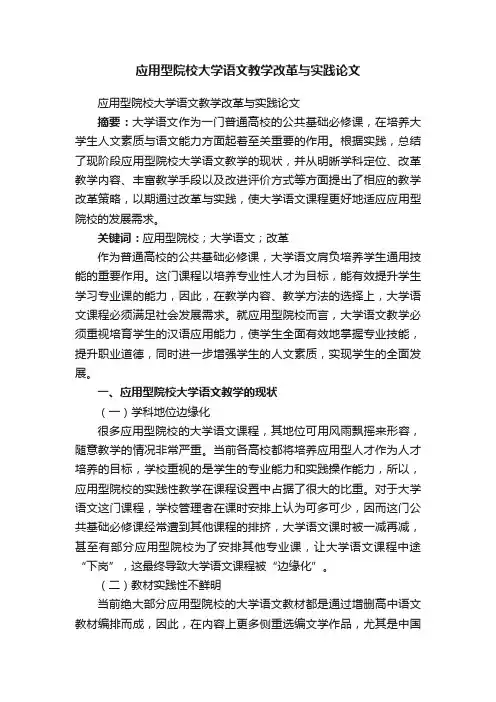 应用型院校大学语文教学改革与实践论文

应用型院校大学语文教学改革与实践论文

摘要：大学语文作为一门普通高校的公共基础必修课，在培养大学生人文素质与语文能力方面起着至关重要的作用。根据实践，总结了现阶段应用型院校大学语文教学的现状，并从明晰学科定位、改革教学内容、丰富教学手段以及改进评价方式等方面提出了相应的教学改革策略，以期通过改革与实践，使大学语文课程更好地适应应用型院校的发展需求。

关键词：应用型院校；大学语文；改革

作为普通高校的公共基础必修课，大学语文肩负培养学生通用技能的重要作用。这门课程以培养专业性人才为目标，能有效提升学生学习专业课的能力，因此，在教学内容、教学方法的选择上，大学语文课程必须满足社会发展需求。就应用型院校而言，大学语文教学必须重视培育学生的汉语应用能力，使学生全面有效地掌握专业技能，提升职业道德，同时进一步增强学生的人文素质，实现学生的全面发展。

一、应用型院校大学语文教学的现状

（一）学科地位边缘化

很多应用型院校的大学语文课程，其地位可用风雨飘摇来形容，随意教学的情况非常严重。当前各高校都将培养应用型人才作为人才培养的目标，学校重视的是学生的专业能力和实践操作能力，所以，应用型院校的实践性教学在课程设置中占据了很大的比重。对于大学语文这门课程，学校管理者在课时安排上认为可多可少，因而这门公共基础必修课经常遭到其他课程的排挤，大学语文课时被一减再减，甚至有部分应用型院校为了安排其他专业课，让大学语文课程中途“下岗”，这最终导致大学语文课程被“边缘化”。

（二）教材实践性不鲜明

当前绝大部分应用型院校的大学语文教材都是通过增删高中语文教材编排而成，因此，在内容上更多侧重选编文学作品，尤其是中国